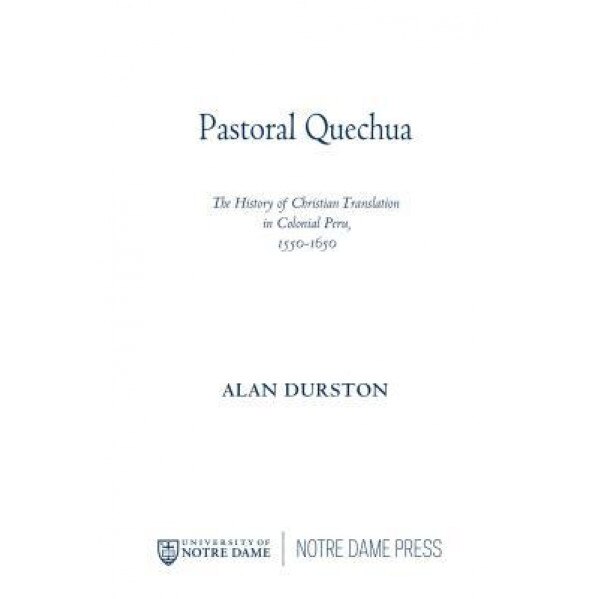 Pastoral Quechua

The History of Christian Translation in Colonial Peru, 1550–1650

ALAN DURSTON

UNIVERSITY OF NOTRE DAME | NOTRE DAME PRESS